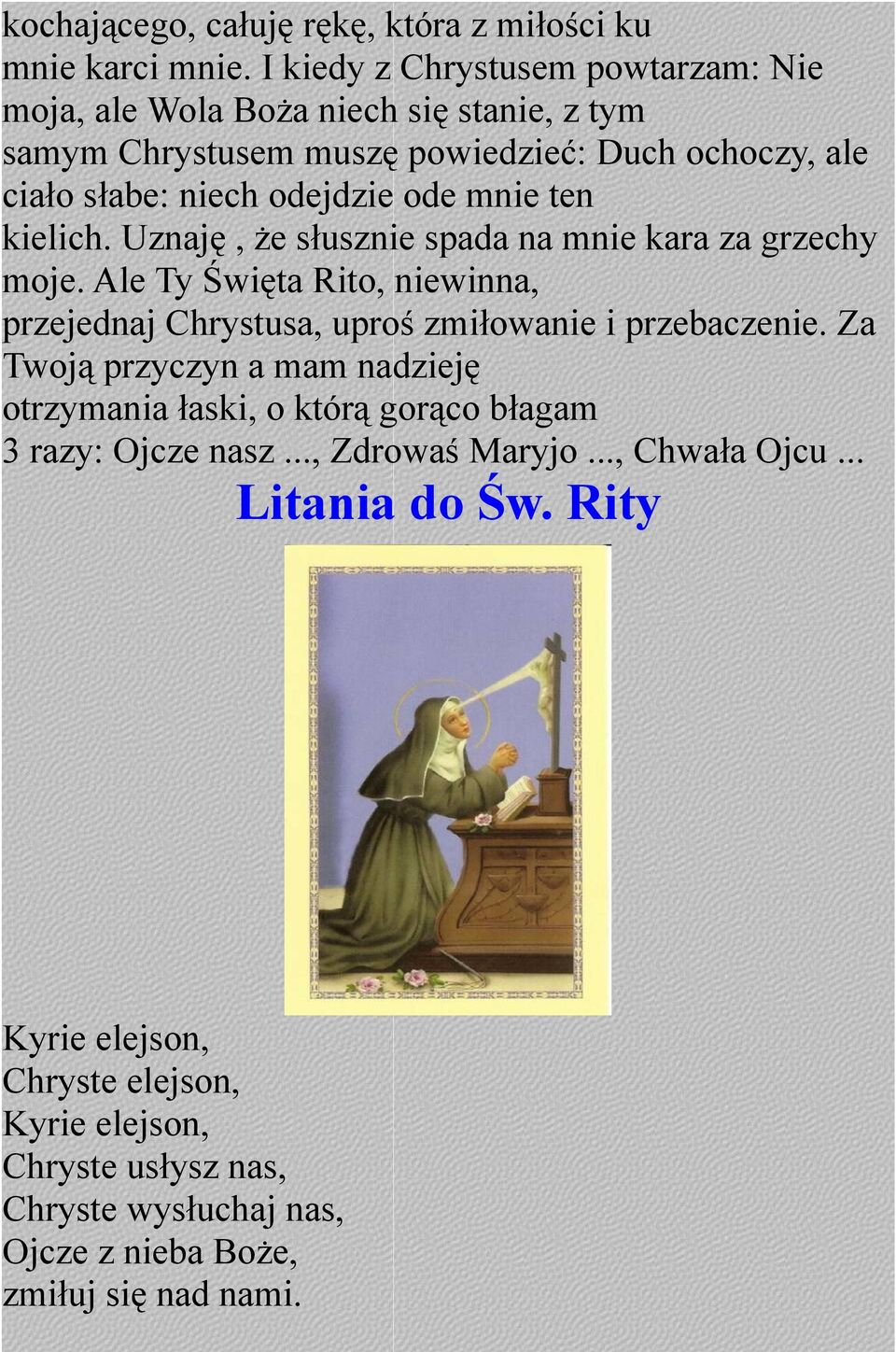 kochającego, całuję rękę, która z miłości ku mnie karci mnie. I kiedy z Chrystusem powtarzam: Nie moja, ale Wola Boża niech się stanie, z tym samym Chrystusem muszę powiedzieć: Duch ochoczy, ale ciało słabe: niech odejdzie ode mnie ten kielich. Uznaję , że słusznie spada na mnie kara za grzechy moje. Ale Ty Święta Rito, niewinna, przejednaj Chrystusa, uproś zmiłowanie i przebaczenie. Za Twoją przyczyn a mam nadzieję otrzymania łaski, o którą gorąco błagam 3 razy: Ojcze nasz ..., Zdrowaś Maryjo ..., Chwała Ojcu ...

Litania do Św. Rity

Kyrie elejson,
Chryste elejson,
Kyrie elejson,
Chryste usłysz nas,
Chryste wysłuchaj nas,
Ojcze z nieba Boże,
zmiłuj się nad nami.